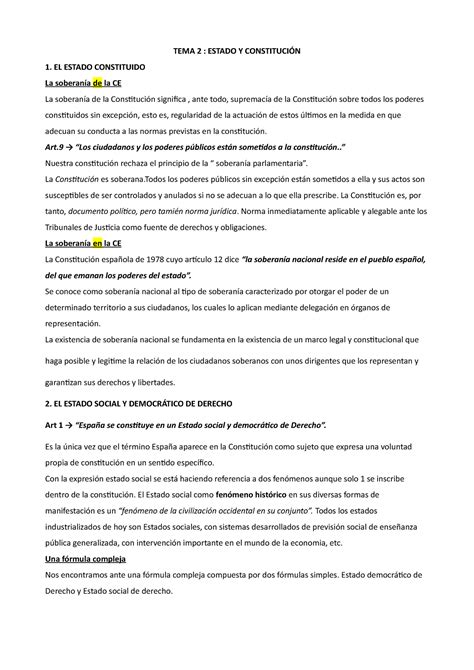 TEMA 2 : ESTADO Y CONSTITUCIÓN

1. EL ESTADO CONSTITUIDO

La soberanía de la CE

La soberanía de la Constitución significa , ante todo, supremacía de la Constitución sobre todos los poderes constituidos sin excepción, esto es, regularidad de la actuación de estos últimos en la medida en que adecuan su conducta a las normas previstas en la constitución.

Art.9 → "Los ciudadanos y los poderes públicos están sometidos a la constitución.."

Nuestra constitución rechaza el principio de la " soberanía parlamentaria".

La Constitución es soberana.Todos los poderes públicos sin excepción están sometidos a ella y sus actos son susceptibles de ser controlados y anulados si no se adecuan a lo que ella prescribe. La Constitución es, por tanto, documento político, pero tamién norma jurídica. Norma inmediatamente aplicable y alegable ante los Tribunales de Justicia como fuente de derechos y obligaciones.

La soberanía en la CE

La Constitución española de 1978 cuyo artículo 12 dice "la soberanía nacional reside en el pueblo español, del que emanan los poderes del estado".

Se conoce como soberanía nacional al tipo de soberanía caracterizado por otorgar el poder de un determinado territorio a sus ciudadanos, los cuales lo aplican mediante delegación en órganos de representación.

La existencia de soberanía nacional se fundamenta en la existencia de un marco legal y constitucional que haga posible y legitime la relación de los ciudadanos soberanos con unos dirigentes que los representan y garantizan sus derechos y libertades.

2. EL ESTADO SOCIAL Y DEMOCRÁTICO DE DERECHO

Art 1 → "España se constituye en un Estado social y democrático de Derecho".

Es la única vez que el término España aparece en la Constitución como sujeto que expresa una voluntad propia de constitución en un sentido específico.

Con la expresión estado social se está haciendo referencia a dos fenómenos aunque solo 1 se inscribe dentro de la constitución. El Estado social como fenómeno histórico en sus diversas formas de manifestación es un "fenómeno de la civilización occidental en su conjunto". Todos los estados industrializados de hoy son Estados sociales, con sistemas desarrollados de previsión social de enseñanza pública generalizada, con intervención importante en el mundo de la economía, etc.

Una fórmula compleja

Nos encontramos ante una fórmula compleja compuesta por dos fórmulas simples. Estado democrático de Derecho y Estado social de derecho.